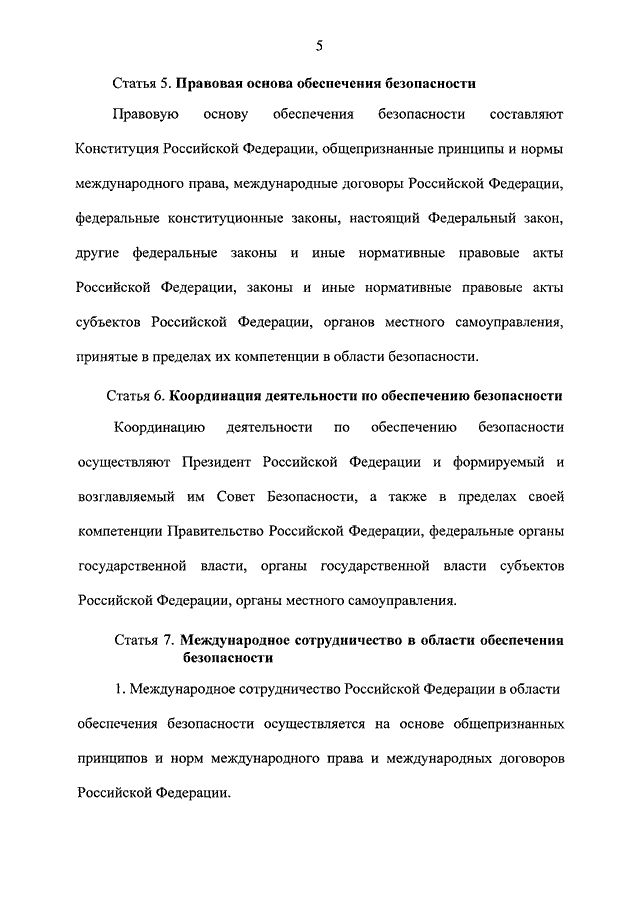 5

Статья 5. Правовая основа обеспечения безопасности

Правовую основу обеспечения безопасности составляют Конституция Российской Федерации, общепризнанные принципы и нормы международного права, международные договоры Российской Федерации, федеральные конституционные законы, настоящий Федеральный закон, другие федеральные законы и иные нормативные правовые акты Российской Федерации, законы и иные нормативные правовые акты субъектов Российской Федерации, органов местного самоуправления, принятые в пределах их компетенции в области безопасности.

Статья 6. Координация деятельности по обеспечению безопасности

Координацию деятельности по обеспечению безопасности осуществляют Президент Российской Федерации и формируемый и возглавляемый им Совет Безопасности, а также в пределах своей компетенции Правительство Российской Федерации, федеральные органы государственной власти, органы государственной власти субъектов Российской Федерации, органы местного самоуправления.

Статья 7. Международное сотрудничество в области обеспечения безопасности

1. Международное сотрудничество Российской Федерации в области обеспечения безопасности осуществляется на основе общепризнанных принципов и норм международного права и международных договоров Российской Федерации.